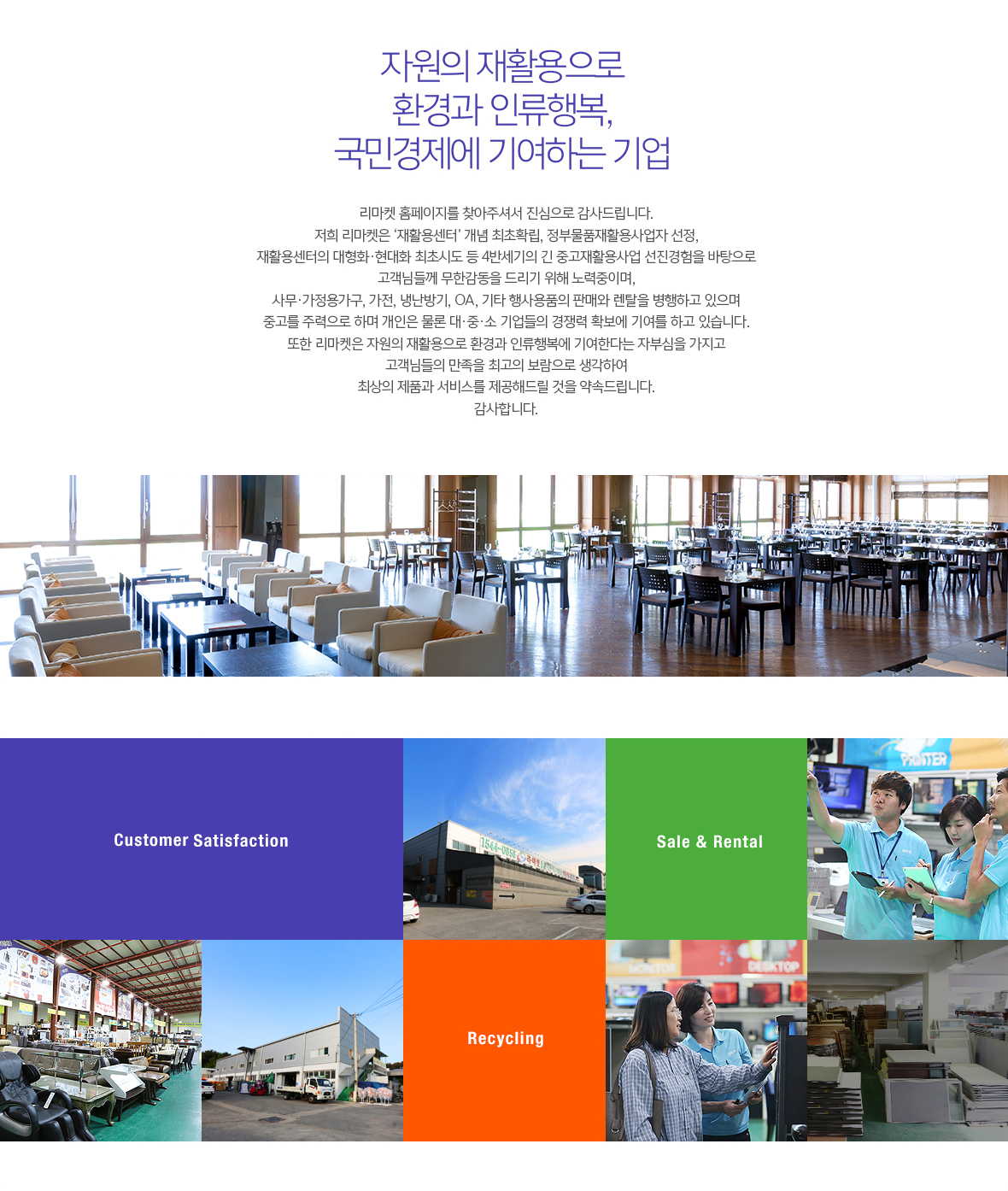 자원의 재활용으로
환경과 인류행복,
국민경제에 기여하는 기업

리마켓 홈페이지를 찾아주셔서 진심으로 감사드립니다.
저희 리마켓은 '재활용센터' 개념 최초확립, 정부물품재활용사업자 선정,
재활용센터의 대형화·현대화 최초시도 등 4반세기의 긴 중고재활용사업 선진경험을 바탕으로
고객님들께 무한감동을 드리기 위해 노력중이며,
사무·가정용가구, 가전, 냉난방기, OA, 기타 행사용품의 판매와 렌탈을 병행하고 있으며
중고를 주력으로 하며 개인은 물론 대·중·소 기업들의 경쟁력 확보에 기여를 하고 있습니다.
또한 리마켓은 자원의 재활용으로 환경과 인류행복에 기여한다는 자부심을 가지고
고객님들의 만족을 최고의 보람으로 생각하여
최상의 제품과 서비스를 제공해드릴 것을 약속드립니다.
감사합니다.

Customer Satisfaction

Sale & Rental

Recycling